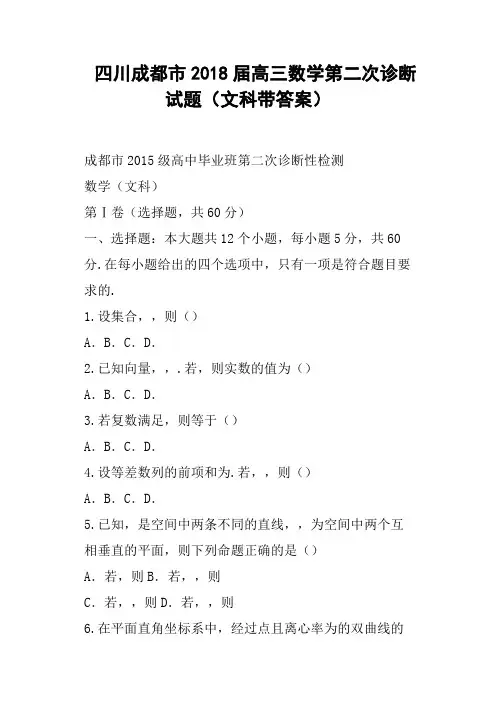 四川成都市2018届高三数学第二次诊断试题（文科带答案）

成都市2015级高中毕业班第二次诊断性检测

数学（文科）

第Ⅰ卷（选择题，共60分）

一、选择题：本大题共12个小题，每小题5分，共60分.在每小题给出的四个选项中，只有一项是符合题目要求的.

1.设集合，，则（）

A．B．C．D.

2.已知向量，，.若，则实数的值为（）

A．B．C．D.

3.若复数满足，则等于（）

A．B．C．D.

4.设等差数列的前项和为.若，，则（）

A．B．C．D.

5.已知，是空间中两条不同的直线，，为空间中两个互相垂直的平面，则下列命题正确的是（）

A．若，则B．若，，则

C．若，，则D．若，，则

6.在平面直角坐标系中，经过点且离心率为的双曲线的